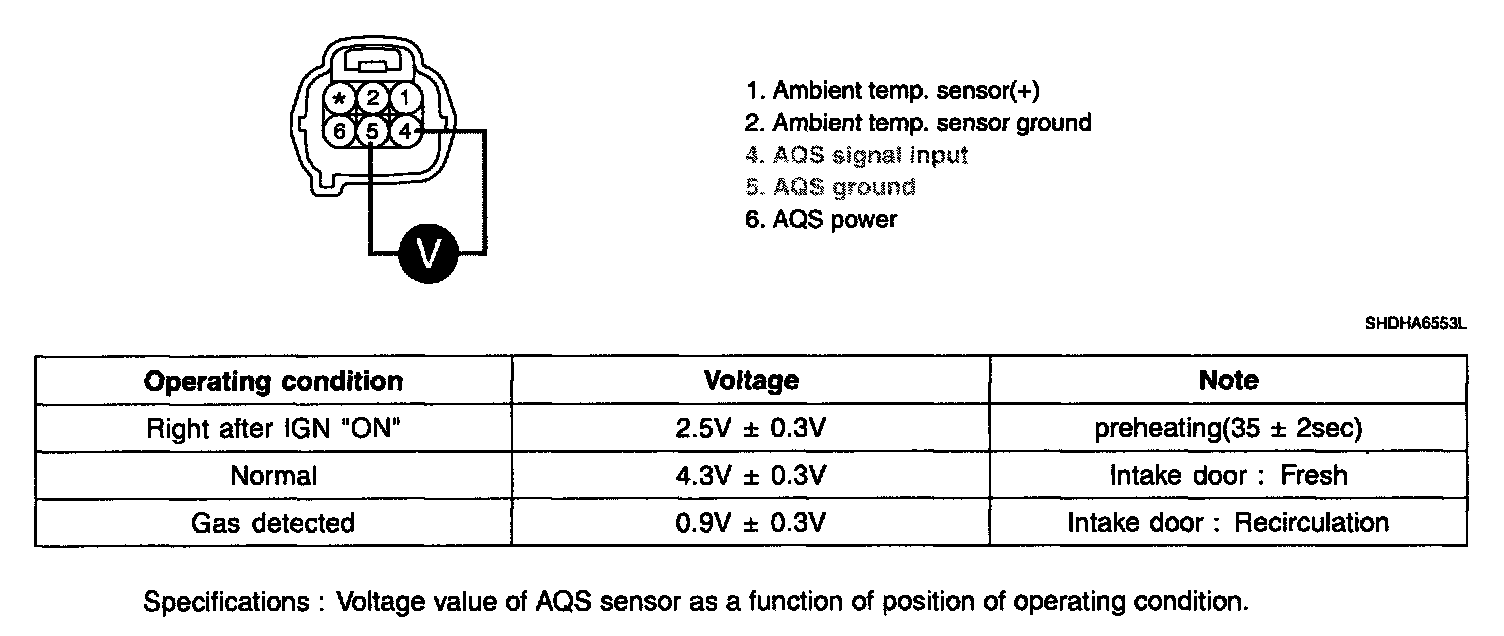 *
2
1
6
5
4
V

1. Ambient temp. sensor(+)
2. Ambient temp. sensor ground
4. AQS signal input
5. AQS ground
6. AQS power

SHDHA6553L

| Operating condition | Voltage | Note |
|---|---|---|
| Right after IGN "ON" | 2.5V ± 0.3V | preheating(35 ± 2sec) |
| Normal | 4.3V ± 0.3V | Intake door : Fresh |
| Gas detected | 0.9V ± 0.3V | Intake door : Recirculation |

Specifications : Voltage value of AQS sensor as a function of position of operating condition.